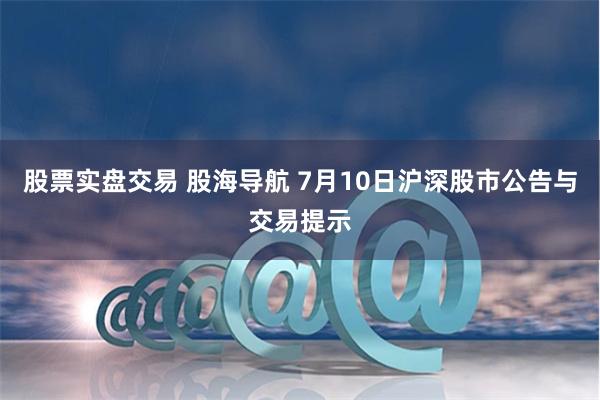 股票实盘交易 股海导航 7月10日沪深股市公告与交易提示